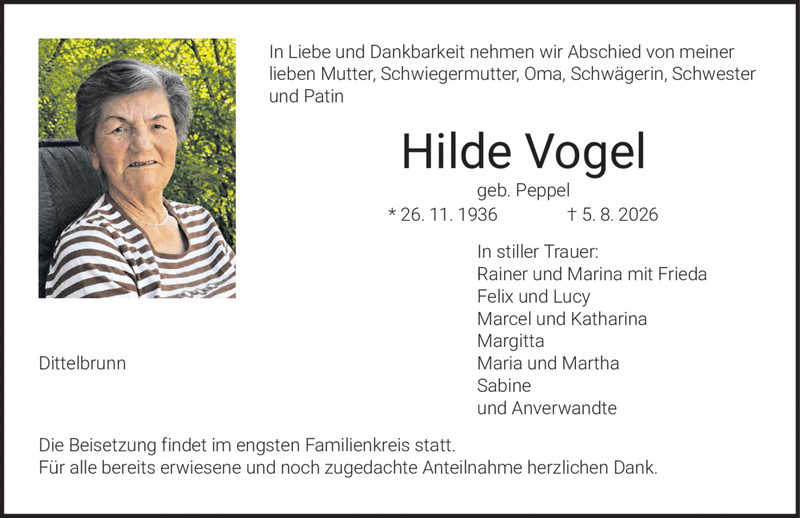 In Liebe und Dankbarkeit nehmen wir Abschied von meiner lieben Mutter, Schwiegermutter, Oma, Schwägerin, Schwester und Patin

Hilde Vogel

geb. Peppel

* 26. 11. 1936 † 5. 8. 2026

In stiller Trauer:
Rainer und Marina mit Frieda
Felix und Lucy
Marcel und Katharina
Margitta
Maria und Martha
Sabine
und Anverwandte

Dittelbrunn

Die Beisetzung findet im engsten Familienkreis statt.
Für alle bereits erwiesene und noch zugedachte Anteilnahme herzlichen Dank.